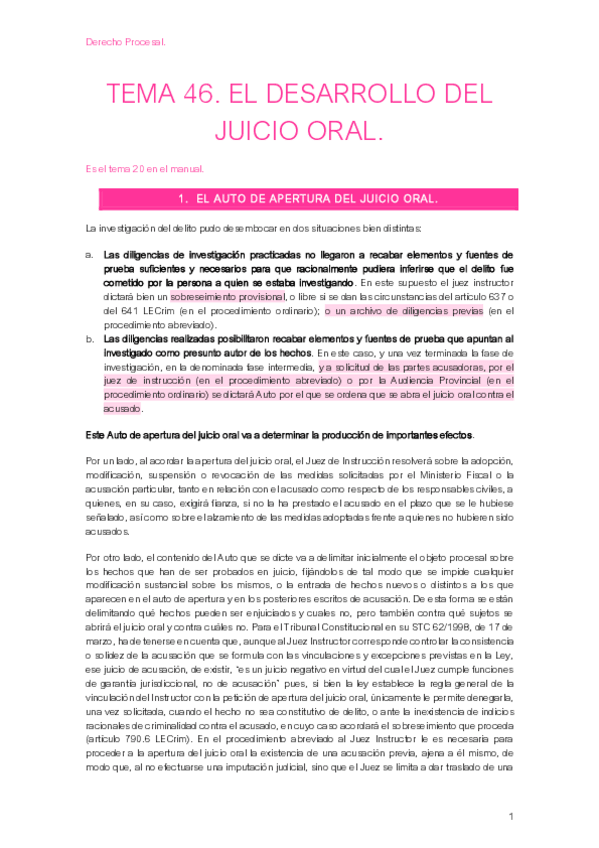 Derecho Procesal.

TEMA 46. EL DESARROLLO DEL JUICIO ORAL.

Es el tema 20 en el manual.

1. EL AUTO DE APERTURA DEL JUICIO ORAL.

La investigación del delito pudo desembocar en dos situaciones bien distintas:

a. Las diligencias de investigación practicadas no llegaron a recabar elementos y fuentes de prueba suficientes y necesarios para que racionalmente pudiera inferirse que el delito fue cometido por la persona a quien se estaba investigando. En este supuesto el juez instructor dictará bien un sobreseimiento provisional, o libre si se dan las circunstancias del artículo 637 o del 641 LECrim (en el procedimiento ordinario); o un archivo de diligencias previas (en el procedimiento abreviado).

b. Las diligencias realizadas posibilitaron recabar elementos y fuentes de prueba que apuntan al investigado como presunto autor de los hechos. En este caso, y una vez terminada la fase de investigación, en la denominada fase intermedia, y a solicitud de las partes acusadoras, por el juez de instrucción (en el procedimiento abreviado) o por la Audiencia Provincial (en el procedimiento ordinario) se dictará Auto por el que se ordena que se abra el juicio oral contra el acusado.

Este Auto de apertura del juicio oral va a determinar la producción de importantes efectos.

Por un lado, al acordar la apertura del juicio oral, el Juez de Instrucción resolverá sobre la adopción, modificación, suspensión o revocación de las medidas solicitadas por el Ministerio Fiscal o la acusación particular, tanto en relación con el acusado como respecto de los responsables civiles, a quienes, en su caso, exigirá fianza, si no la ha prestado el acusado en el plazo que se le hubiese señalado, así como sobre el alzamiento de las medidas adoptadas frente a quienes no hubieren sido acusados.

Por otro lado, el contenido del Auto que se dicte va a delimitar inicialmente el objeto procesal sobre los hechos que han de ser probados en juicio, fijándolos de tal modo que se impide cualquier modificación sustancial sobre los mismos, o la entrada de hechos nuevos o distintos a los que aparecen en el auto de apertura y en los posteriores escritos de acusación. De esta forma se están delimitando qué hechos pueden ser enjuiciados y cuales no, pero también contra qué sujetos se abrirá el juicio oral y contra cuáles no. Para el Tribunal Constitucional en su STC 62/1998, de 17 de marzo, ha de tenerse en cuenta que, aunque al Juez Instructor corresponde controlar la consistencia o solidez de la acusación que se formula con las vinculaciones y excepciones previstas en la Ley, ese juicio de acusación, de existir, "es un juicio negativo en virtud del cual el Juez cumple funciones de garantía jurisdiccional, no de acusación" pues, si bien la ley establece la regla general de la vinculación del Instructor con la petición de apertura del juicio oral, únicamente le permite denegarla, una vez solicitada, cuando el hecho no sea constitutivo de delito, o ante la inexistencia de indicios racionales de criminalidad contra el acusado, en cuyo caso acordará el sobreseimiento que proceda (artículo 790.6 LECrim). En el procedimiento abreviado al Juez Instructor le es necesaria para proceder a la apertura del juicio oral la existencia de una acusación previa, ajena a él mismo, de modo que, al no efectuarse una imputación judicial, sino que el Juez se limita a dar traslado de una

1